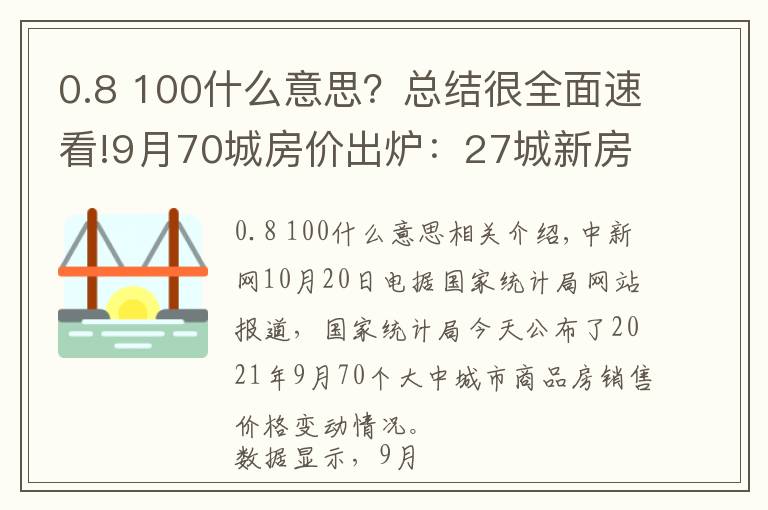 0.8 100什么意思？总结很全面速看!9月70城房价出炉：27城新房

0.8 100什么意思相关介绍，中新网10月20日电据国家统计局网站报道，国家统计局今天公布了2021年9月70个大中城市商品房销售价格变动情况。
数据显示，9月